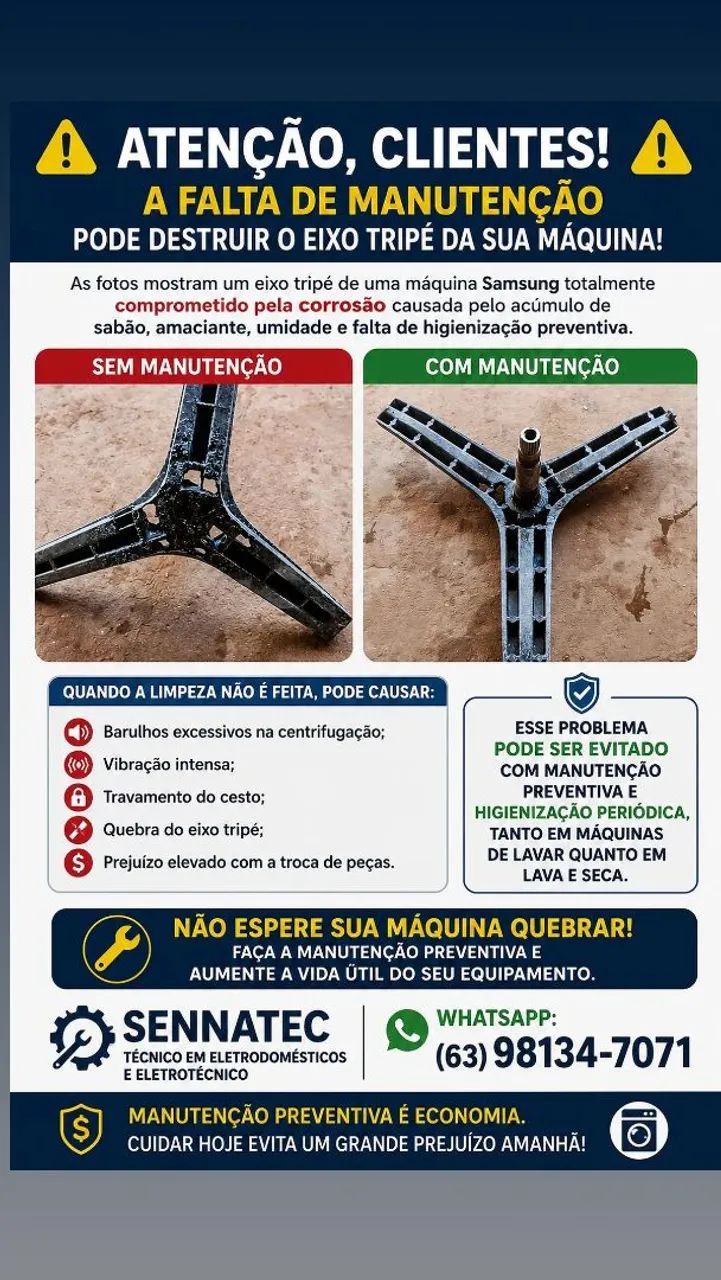 ATENÇÃO, CLIENTES!
A FALTA DE MANUTENÇÃO
PODE DESTRUIR O EIXO TRIPÉ DA SUA MÁQUINA!

As fotos mostram um eixo tripé de uma máquina Samsung totalmente comprometido pela corrosão causada pelo acúmulo de sabão, amaciante, umidade e falta de higienização preventiva.

SEM MANUTENÇÃO

COM MANUTENÇÃO

QUANDO A LIMPEZA NÃO É FEITA, PODE CAUSAR:

Barulhos excessivos na centrifugação;
Vibração intensa;
Travamento do cesto;
Quebra do eixo tripé;
Prejuízo elevado com a troca de peças.

ESSE PROBLEMA PODE SER EVITADO COM MANUTENÇÃO PREVENTIVA E HIGIENIZAÇÃO PERIÓDICA, TANTO EM MÁQUINAS DE LAVAR QUANTO EM LAVA E SECA.

NÃO ESPERE SUA MÁQUINA QUEBRAR!
FAÇA A MANUTENÇÃO PREVENTIVA E AUMENTE A VIDA ÚTIL DO SEU EQUIPAMENTO.

SENNATEC
TÉCNICO EM ELETRODOMÉSTICOS E ELETROTÉCNICO

WHATSAPP:
(63) 98134-7071

MANUTENÇÃO PREVENTIVA É ECONOMIA.
CUIDAR HOJE EVITA UM GRANDE PREJUÍZO AMANHÃ!